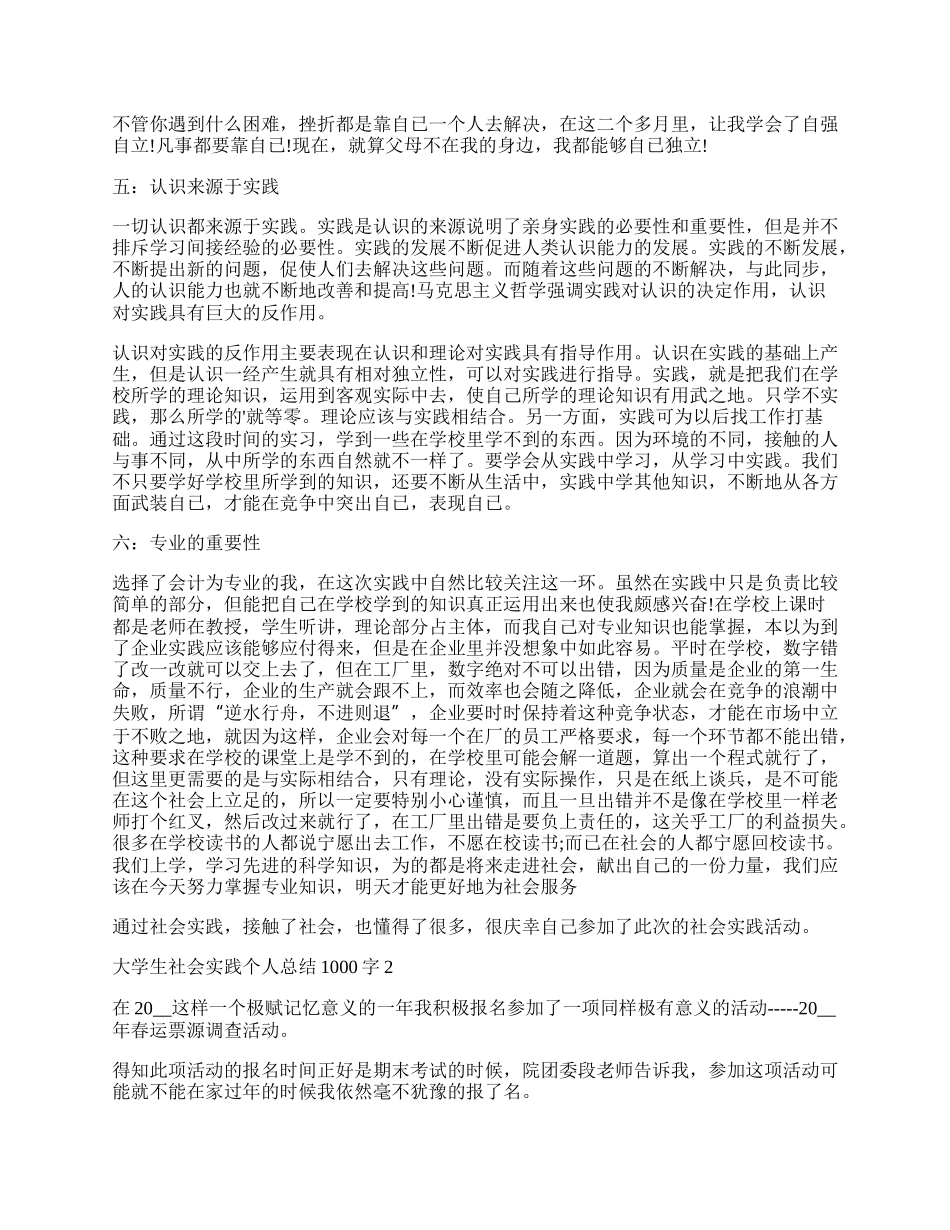 不管你遇到什么困难，挫折都是靠自己一个人去解决，在这二个多月里，让我学会了自强自立!凡事都要靠自己!现在，就算父母不在我的身边，我都能够自己独立!

五：认识来源于实践

一切认识都来源于实践。实践是认识的来源说明了亲身实践的必要性和重要性，但是并不排斥学习间接经验的必要性。实践的发展不断促进人类认识能力的发展。实践的不断发展，不断提出新的问题，促使人们去解决这些问题。而随着这些问题的不断解决，与此同步，人的认识能力也就不断地改善和提高!马克思主义哲学强调实践对认识的决定作用，认识对实践具有巨大的反作用。

认识对实践的反作用主要表现在认识和理论对实践具有指导作用。认识在实践的基础上产生，但是认识一经产生就具有相对独立性，可以对实践进行指导。实践，就是把我们在学校所学的理论知识，运用到客观实际中去，使自己所学的理论知识有用武之地。只学不实践，那么所学的'就等零。理论应该与实践相结合。另一方面，实践可为以后找工作打基础。通过这段时间的实习，学到一些在学校里学不到的东西。因为环境的不同，接触的人与事不同，从中所学的东西自然就不一样了。要学会从实践中学习，从学习中实践。我们不只要学好学校里所学到的知识，还要不断从生活中，实践中学其他知识，不断地从各方面武装自己，才能在竞争中突出自己，表现自己。

六：专业的重要性

选择了会计为专业的我，在这次实践中自然比较关注这一环。虽然在实践中只是负责比较简单的部分，但能把自己在学校学到的知识真正运用出来也使我颇感兴奋!在学校上课时都是老师在教授，学生听讲，理论部分占主体，而我自己对专业知识也能掌握，本以为到了企业实践应该能够应付得来，但是在企业里并没想象中如此容易。平时在学校，数字错了改一改就可以交上去了，但在工厂里，数字绝对不可以出错，因为质量是企业的第一生命，质量不行，企业的生产就会跟不上，而效率也会随之降低，企业就会在竞争的浪潮中失败，所谓“逆水行舟，不进则退”，企业要时时保持着这种竞争状态，才能在市场中立于不败之地，就因为这样，企业会对每一个在厂的员工严格要求，每一个环节都不能出错，这种要求在学校的课堂上是学不到的，在学校里可能会解一道题，算出一个程式就行了，但这里更需要的是与实际相结合，只有理论，没有实际操作，只是在纸上谈兵，是不可能在这个社会上立足的，所以一定要特别小心谨慎，而且一旦出错并不是像在学校里一样老师打个红叉，然后改过来就行了，在工厂里出错是要负上责任的，这关乎工厂的利益损失。很多在学校读书的人都说宁愿出去工作，不愿在校读书;而已在社会的人都宁愿回校读书。我们上学，学习先进的科学知识，为的都是将来走进社会，献出自己的一份力量，我们应该在今天努力掌握专业知识，明天才能更好地为社会服务

通过社会实践，接触了社会，也懂得了很多，很庆幸自己参加了此次的社会实践活动。

大学生社会实践个人总结 1000 字 2

在 20__这样一个极赋记忆意义的一年我积极报名参加了一项同样极有意义的活动-----20__年春运票源调查活动。

得知此项活动的报名时间正好是期末考试的时候，院团委段老师告诉我，参加这项活动可能就不能在家过年的时候我依然毫不犹豫的报了名。